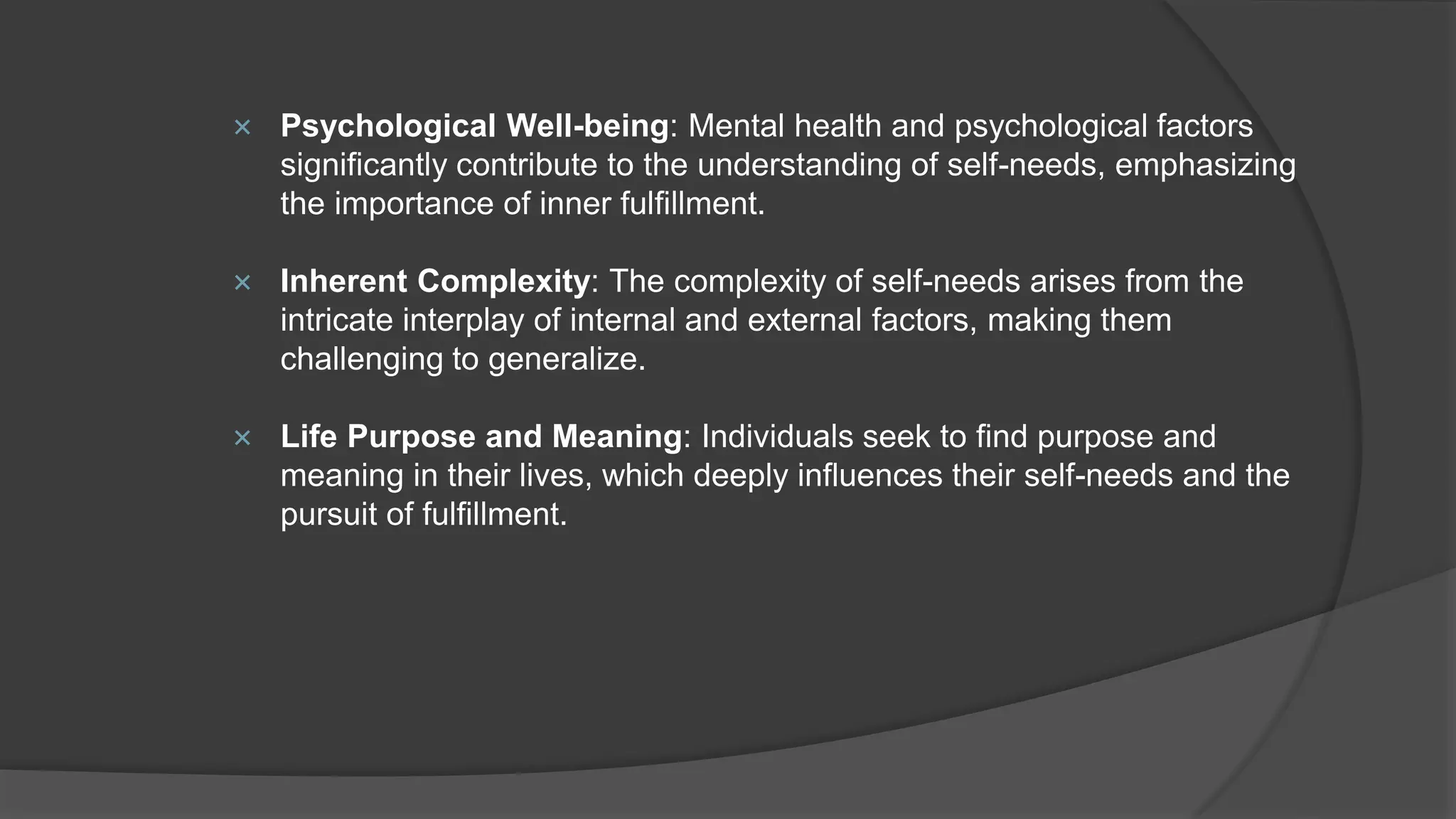 × Psychological Well-being: Mental health and psychological factors significantly contribute to the understanding of self-needs, emphasizing the importance of inner fulfillment.

× Inherent Complexity: The complexity of self-needs arises from the intricate interplay of internal and external factors, making them challenging to generalize.

× Life Purpose and Meaning: Individuals seek to find purpose and meaning in their lives, which deeply influences their self-needs and the pursuit of fulfillment.